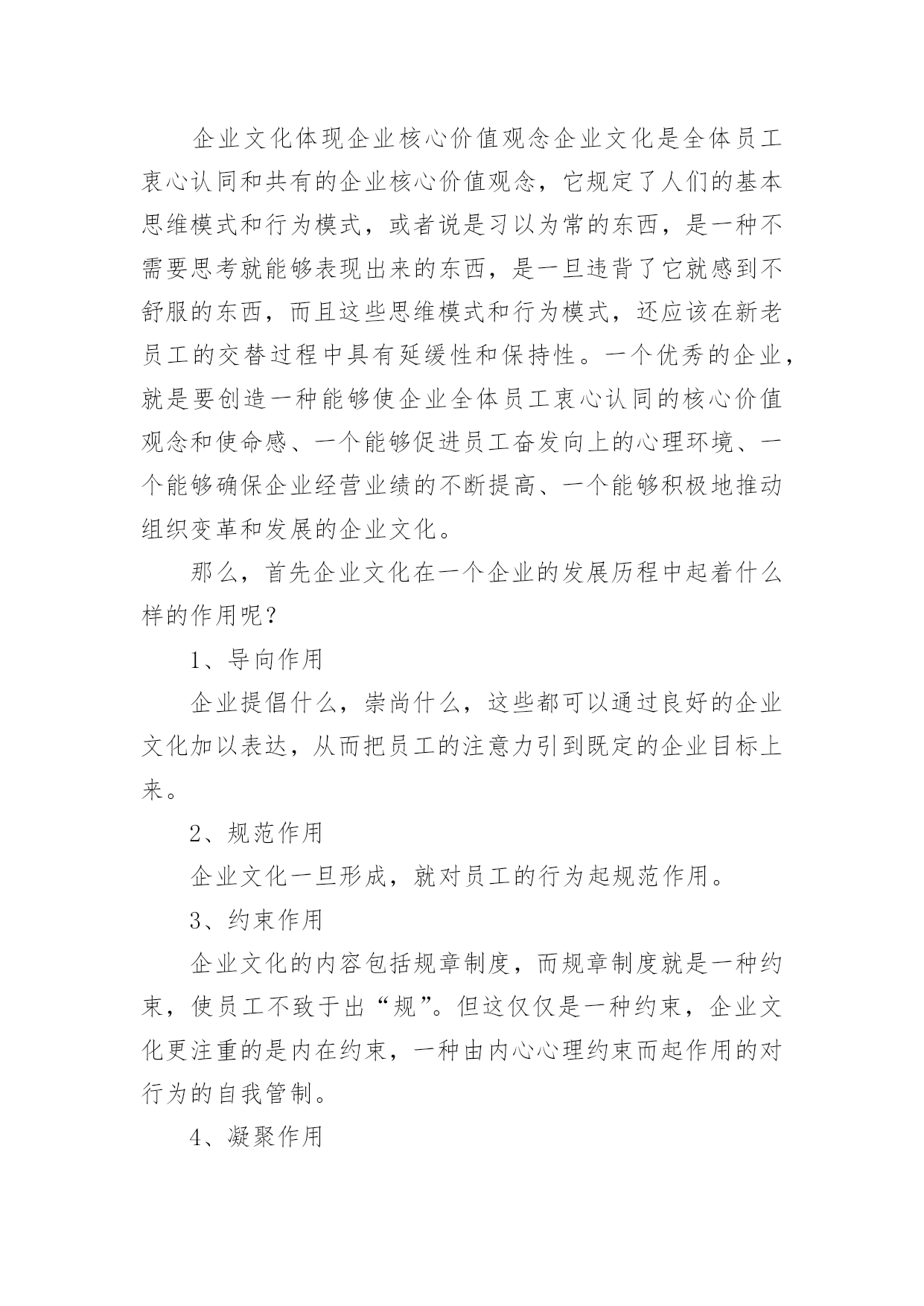 企业文化体现企业核心价值观念企业文化是全体员工衷心认同和共有的企业核心价值观念，它规定了人们的基本思维模式和行为模式，或者说是习以为常的东西，是一种不需要思考就能够表现出来的东西，是一旦违背了它就感到不舒服的东西，而且这些思维模式和行为模式，还应该在新老员工的交替过程中具有延缓性和保持性。一个优秀的企业，就是要创造一种能够使企业全体员工衷心认同的核心价值观念和使命感、一个能够促进员工奋发向上的心理环境、一个能够确保企业经营业绩的不断提高、一个能够积极地推动组织变革和发展的企业文化。

那么，首先企业文化在一个企业的发展历程中起着什么样的作用呢？

1、导向作用

企业提倡什么，崇尚什么，这些都可以通过良好的企业文化加以表达，从而把员工的注意力引到既定的企业目标上来。

2、规范作用

企业文化一旦形成，就对员工的行为起规范作用。

3、约束作用

企业文化的内容包括规章制度，而规章制度就是一种约束，使员工不致于出“规”。但这仅仅是一种约束，企业文化更注重的是内在约束，一种由内心心理约束而起作用的对行为的自我管制。

4、凝聚作用